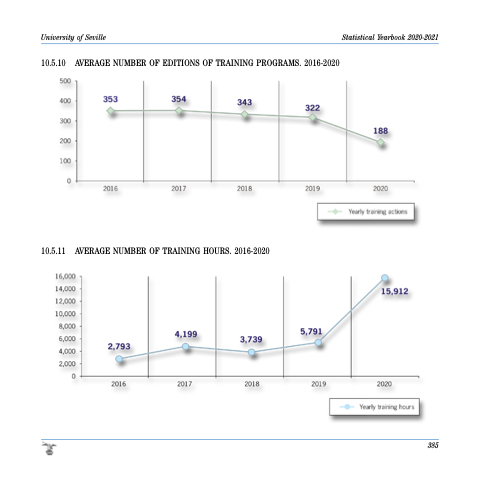 University of Seville

Statistical Yearbook 2020-2021

10.5.10 AVERAGE NUMBER OF EDITIONS OF TRAINING PROGRAMS. 2016-2020

500
400
300
200
100
0

353
354
343
322
188

2016
2017
2018
2019
2020

Yearly training actions

10.5.11 AVERAGE NUMBER OF TRAINING HOURS. 2016-2020

16,000
14,000
12,000
10,000
8,000
6,000
4,000
2,000
0

2,793
4,199
3,739
5,791
15,912

2016
2017
2018
2019
2020

Yearly training hours

385